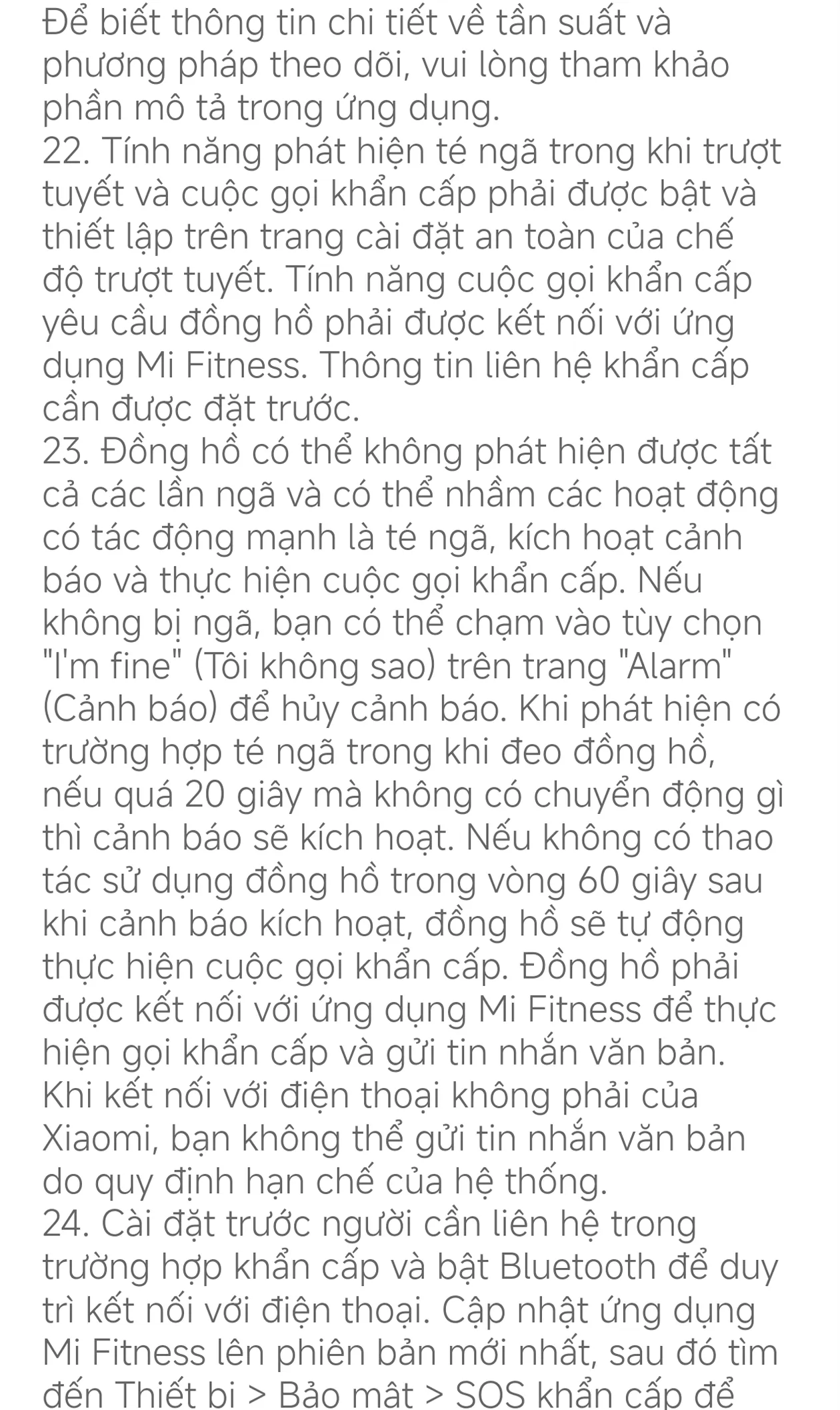 Để biết thông tin chi tiết về tần suất và phương pháp theo dõi, vui lòng tham khảo phần mô tả trong ứng dụng.
22. Tính năng phát hiện té ngã trong khi trượt tuyết và cuộc gọi khẩn cấp phải được bật và thiết lập trên trang cài đặt an toàn của chế độ trượt tuyết. Tính năng cuộc gọi khẩn cấp yêu cầu đồng hồ phải được kết nối với ứng dụng Mi Fitness. Thông tin liên hệ khẩn cấp cần được đặt trước.
23. Đồng hồ có thể không phát hiện được tất cả các lần ngã và có thể nhầm các hoạt động có tác động mạnh là té ngã, kích hoạt cảnh báo và thực hiện cuộc gọi khẩn cấp. Nếu không bị ngã, bạn có thể chạm vào tùy chọn "I'm fine" (Tôi không sao) trên trang "Alarm" (Cảnh báo) để hủy cảnh báo. Khi phát hiện có trường hợp té ngã trong khi đeo đồng hồ, nếu quá 20 giây mà không có chuyển động gì thì cảnh báo sẽ kích hoạt. Nếu không có thao tác sử dụng đồng hồ trong vòng 60 giây sau khi cảnh báo kích hoạt, đồng hồ sẽ tự động thực hiện cuộc gọi khẩn cấp. Đồng hồ phải được kết nối với ứng dụng Mi Fitness để thực hiện gọi khẩn cấp và gửi tin nhắn văn bản. Khi kết nối với điện thoại không phải của Xiaomi, bạn không thể gửi tin nhắn văn bản do quy định hạn chế của hệ thống.
24. Cài đặt trước người cần liên hệ trong trường hợp khẩn cấp và bật Bluetooth để duy trì kết nối với điện thoại. Cập nhật ứng dụng Mi Fitness lên phiên bản mới nhất, sau đó tìm đến Thiết bị > Bảo mật > SOS khẩn cấp để